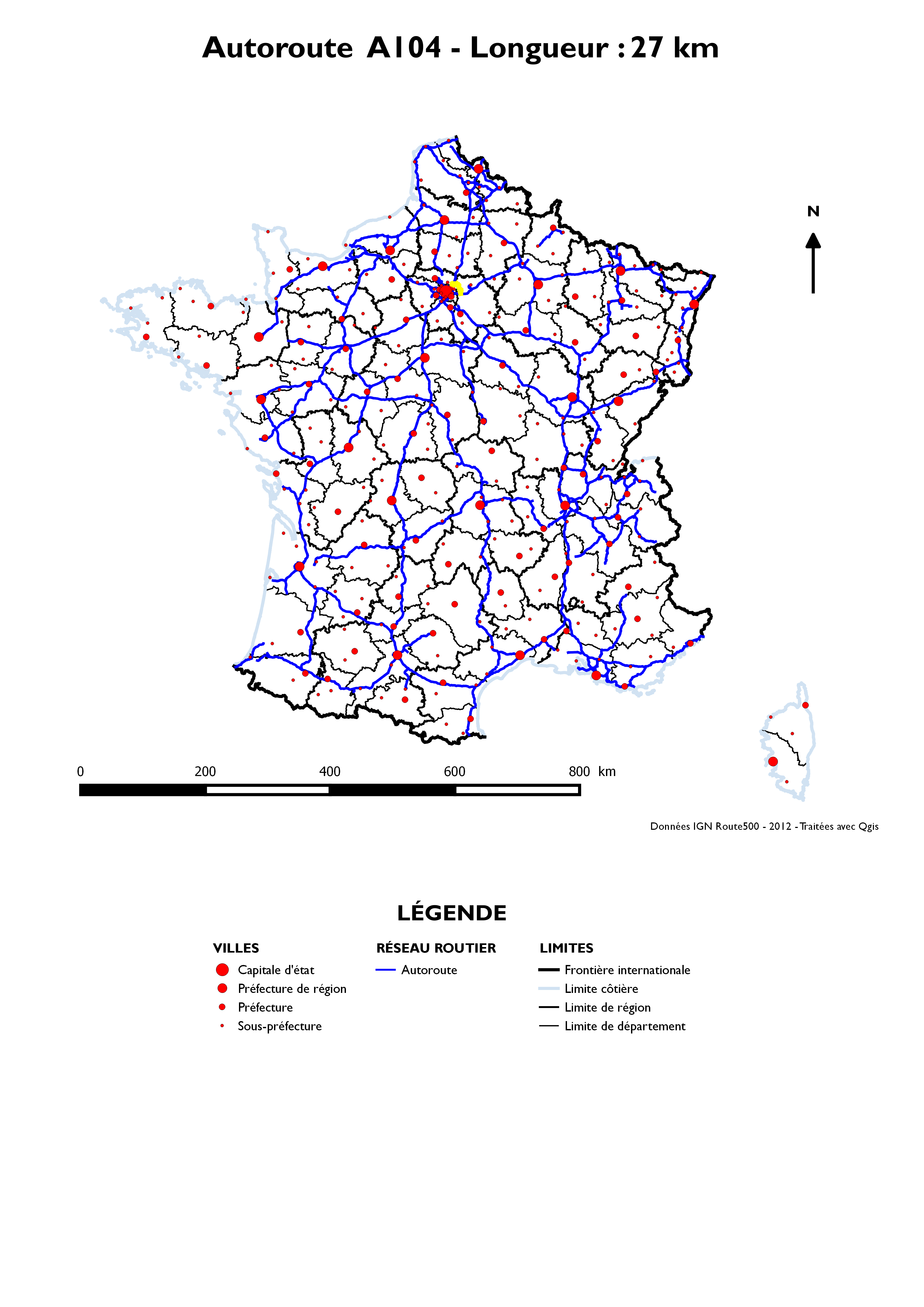 Autoroute A104 - Longueur : 27 km

N

0 200 400 600 800 km

Données IGN Route500 - 2012 - Traitées avec Qgis

LÉGENDE

VILLES
Capitale d'état
Préfecture de région
Préfecture
Sous-préfecture

RÉSEAU ROUTIER
Autoroute

LIMITES
Frontière internationale
Limite côtière
Limite de région
Limite de département